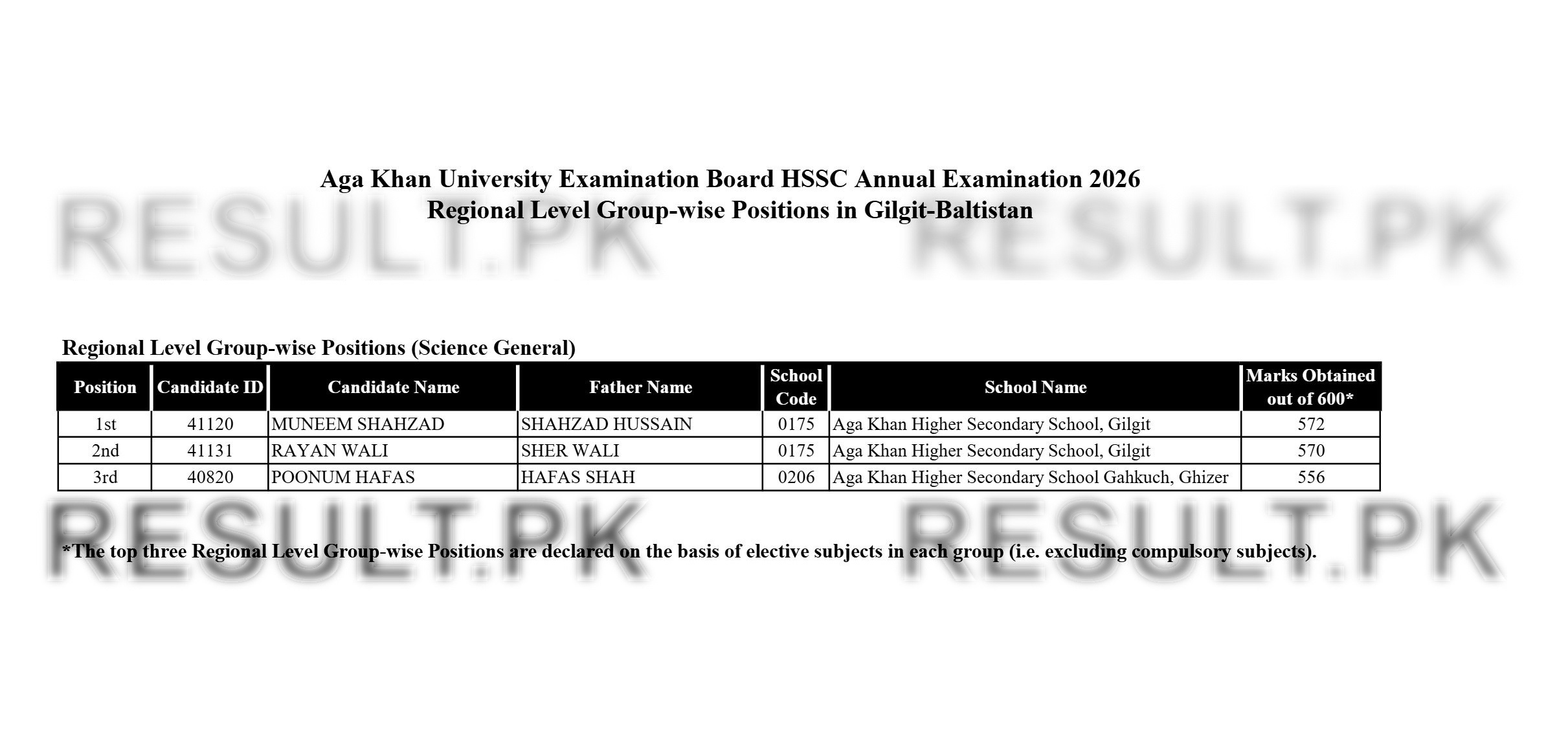 Aga Khan University Examination Board HSSC Annual Examination 2026
Regional Level Group-wise Positions in Gilgit-Baltistan

RESULT.PK RESULT.PK

Regional Level Group-wise Positions (Science General)

| Position | Candidate ID | Candidate Name | Father Name | School Code | School Name | Marks Obtained out of 600* |
|---|---|---|---|---|---|---|
| 1st | 41120 | MUNEEM SHAHZAD | SHAHZAD HUSSAIN | 0175 | Aga Khan Higher Secondary School, Gilgit | 572 |
| 2nd | 41131 | RAYAN WALI | SHER WALI | 0175 | Aga Khan Higher Secondary School, Gilgit | 570 |
| 3rd | 40820 | POONUM HAFAS | HAFAS SHAH | 0206 | Aga Khan Higher Secondary School Gahkuch, Ghizer | 556 |

RESULT.PK RESULT.PK

*The top three Regional Level Group-wise Positions are declared on the basis of elective subjects in each group (i.e. excluding compulsory subjects).